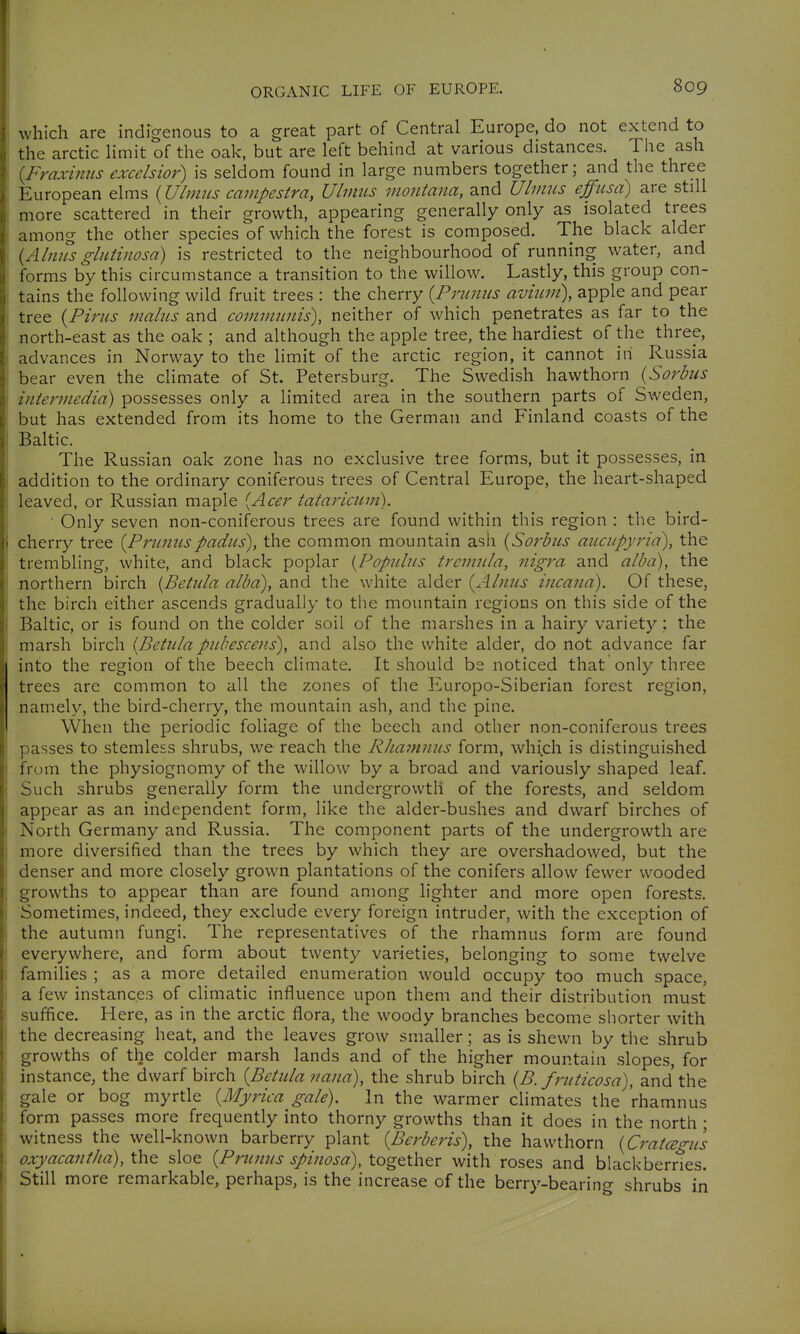 ORGANIC LIFE OF EUROPE. 809

which are indigenous to a great part of Central Europe, do not extend to the arctic limit of the oak, but are left behind at various distances. The ash (Fraxinus excelsior) is seldom found in large numbers together; and the three European elms (Ulmus campestra, Ulmus montana, and Ulmus effusa) are still more scattered in their growth, appearing generally only as isolated trees among the other species of which the forest is composed. The black alder (Alnus glutinosa) is restricted to the neighbourhood of running water, and forms by this circumstance a transition to the willow. Lastly, this group contains the following wild fruit trees : the cherry (Prunus avium), apple and pear tree (Pirus malus and communis), neither of which penetrates as far to the north-east as the oak ; and although the apple tree, the hardiest of the three, advances in Norway to the limit of the arctic region, it cannot in Russia bear even the climate of St. Petersburg. The Swedish hawthorn (Sorbus intermedia) possesses only a limited area in the southern parts of Sweden, but has extended from its home to the German and Finland coasts of the Baltic.

The Russian oak zone has no exclusive tree forms, but it possesses, in addition to the ordinary coniferous trees of Central Europe, the heart-shaped leaved, or Russian maple (Acer tataricum).

Only seven non-coniferous trees are found within this region : the bird-cherry tree (Prunus padus), the common mountain ash (Sorbus aucupyria), the trembling, white, and black poplar (Populus tremula, nigra and alba), the northern birch (Betula alba), and the white alder (Alnus incana). Of these, the birch either ascends gradually to the mountain regions on this side of the Baltic, or is found on the colder soil of the marshes in a hairy variety ; the marsh birch (Betula pubescens), and also the white alder, do not advance far into the region of the beech climate. It should be noticed that only three trees are common to all the zones of the Europo-Siberian forest region, namely, the bird-cherry, the mountain ash, and the pine.

When the periodic foliage of the beech and other non-coniferous trees passes to stemless shrubs, we reach the Rhamnus form, which is distinguished from the physiognomy of the willow by a broad and variously shaped leaf. Such shrubs generally form the undergrowth of the forests, and seldom appear as an independent form, like the alder-bushes and dwarf birches of North Germany and Russia. The component parts of the undergrowth are more diversified than the trees by which they are overshadowed, but the denser and more closely grown plantations of the conifers allow fewer wooded growths to appear than are found among lighter and more open forests. Sometimes, indeed, they exclude every foreign intruder, with the exception of the autumn fungi. The representatives of the rhamnus form are found everywhere, and form about twenty varieties, belonging to some twelve families ; as a more detailed enumeration would occupy too much space, a few instances of climatic influence upon them and their distribution must suffice. Here, as in the arctic flora, the woody branches become shorter with the decreasing heat, and the leaves grow smaller ; as is shewn by the shrub growths of the colder marsh lands and of the higher mountain slopes, for instance, the dwarf birch (Betula nana), the shrub birch (B. fruticosa), and the gale or bog myrtle (Myrica gale). In the warmer climates the rhamnus form passes more frequently into thorny growths than it does in the north ; witness the well-known barberry plant (Berberis), the hawthorn (Cratægus oxyacantha), the sloe (Prunus spinosa), together with roses and blackberries. Still more remarkable, perhaps, is the increase of the berry-bearing shrubs in